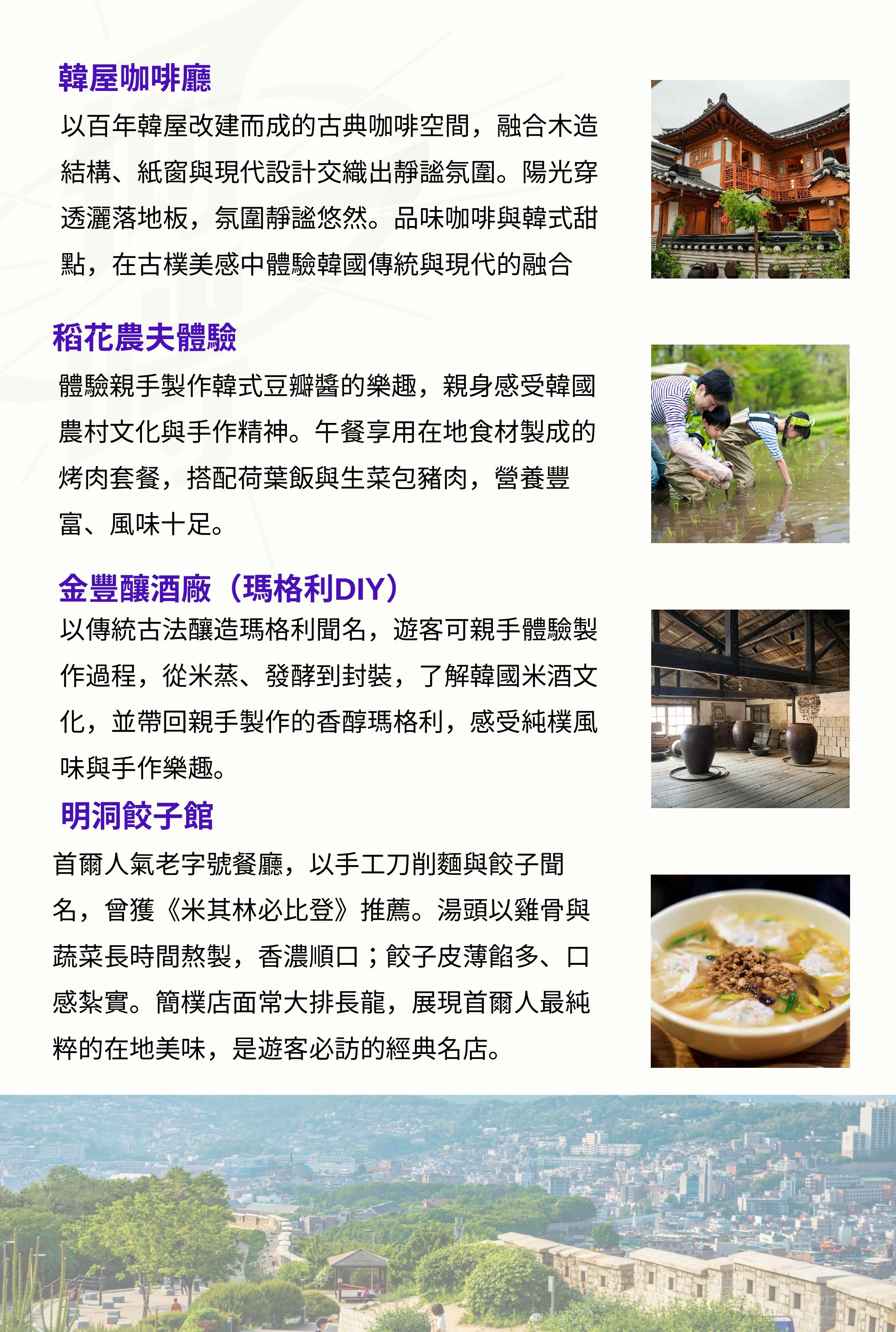 韓屋咖啡廳

以百年韓屋改建而成的古典咖啡空間，融合木造結構、紙窗與現代設計交織出靜謐氛圍。陽光穿透灑落地板，氛圍靜謐悠然。品味咖啡與韓式甜點，在古樸美感中體驗韓國傳統與現代的融合

稻花農夫體驗

體驗親手製作韓式豆瓣醬的樂趣，親身感受韓國農村文化與手作精神。午餐享用在地食材製成的烤肉套餐，搭配荷葉飯與生菜包豬肉，營養豐富、風味十足。

金豐釀酒廠（瑪格利DIY）

以傳統古法釀造瑪格利聞名，遊客可親手體驗製作過程，從米蒸、發酵到封裝，了解韓國米酒文化，並帶回親手製作的香醇瑪格利，感受純樸風味與手作樂趣。

明洞餃子館

首爾人氣老字號餐廳，以手工刀削麵與餃子聞名，曾獲《米其林必比登》推薦。湯頭以雞骨與蔬菜長時間熬製，香濃順口；餃子皮薄餡多、口感紮實。簡樸店面常大排長龍，展現首爾人最純粹的在地美味，是遊客必訪的經典名店。